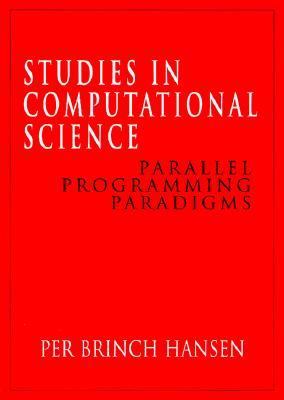 STUDIES IN COMPUTATIONAL SCIENCE

PARALLEL PROGRAMMING PARADIGMS

PER BRINCH HANSEN